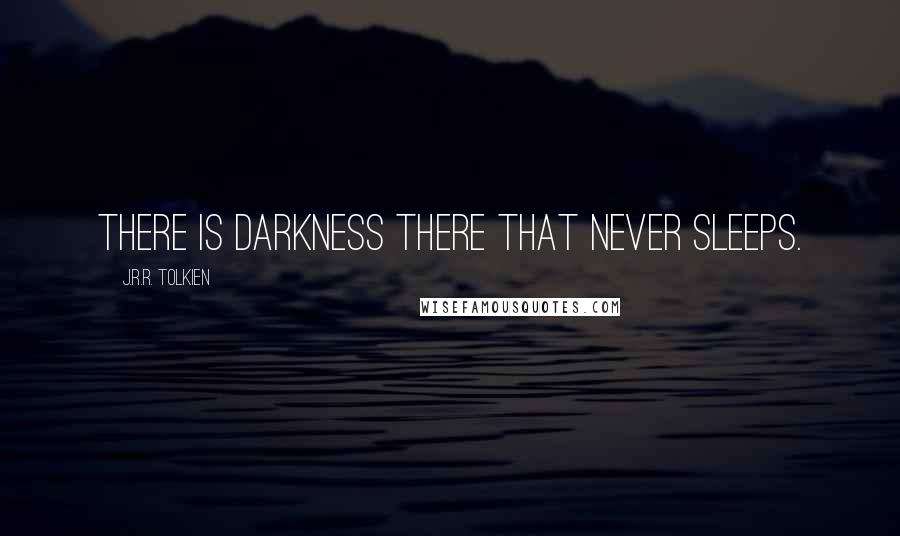 THERE IS DARKNESS THERE THAT NEVER SLEEPS.

J.R.R. TOLKIEN

WISEFAMOUSQUOTES.COM